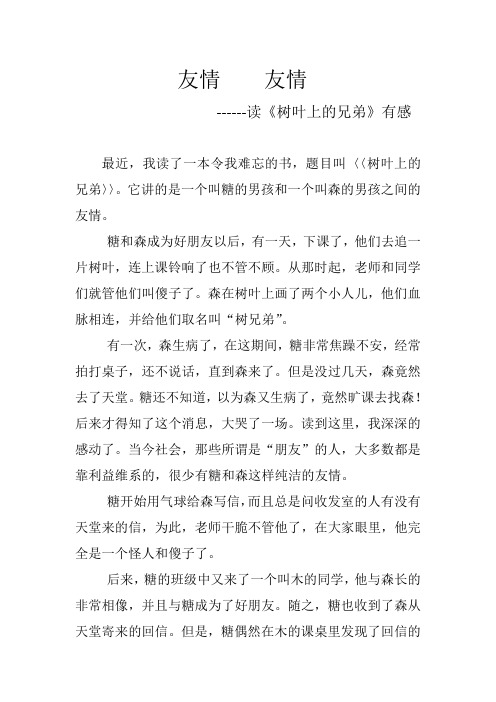 友情　　友情

------读《树叶上的兄弟》有感

最近，我读了一本令我难忘的书，题目叫〈〈树叶上的兄弟〉〉。它讲的是一个叫糖的男孩和一个叫森的男孩之间的友情。

糖和森成为好朋友以后，有一天，下课了，他们去追一片树叶，连上课铃响了也不管不顾。从那时起，老师和同学们就管他们叫傻子了。森在树叶上画了两个小人儿，他们血脉相连，并给他们取名叫“树兄弟”。

有一次，森生病了，在这期间，糖非常焦躁不安，经常拍打桌子，还不说话，直到森来了。但是没过几天，森竟然去了天堂。糖还不知道，以为森又生病了，竟然旷课去找森！后来才得知了这个消息，大哭了一场。读到这里，我深深的感动了。当今社会，那些所谓是“朋友”的人，大多数都是靠利益维系的，很少有糖和森这样纯洁的友情。

糖开始用气球给森写信，而且总是问收发室的人有没有天堂来的信，为此，老师干脆不管他了，在大家眼里，他完全是一个怪人和傻子了。

后来，糖的班级中又来了一个叫木的同学，他与森长的非常相像，并且与糖成为了好朋友。随之，糖也收到了森从天堂寄来的回信。但是，糖偶然在木的课桌里发现了回信的